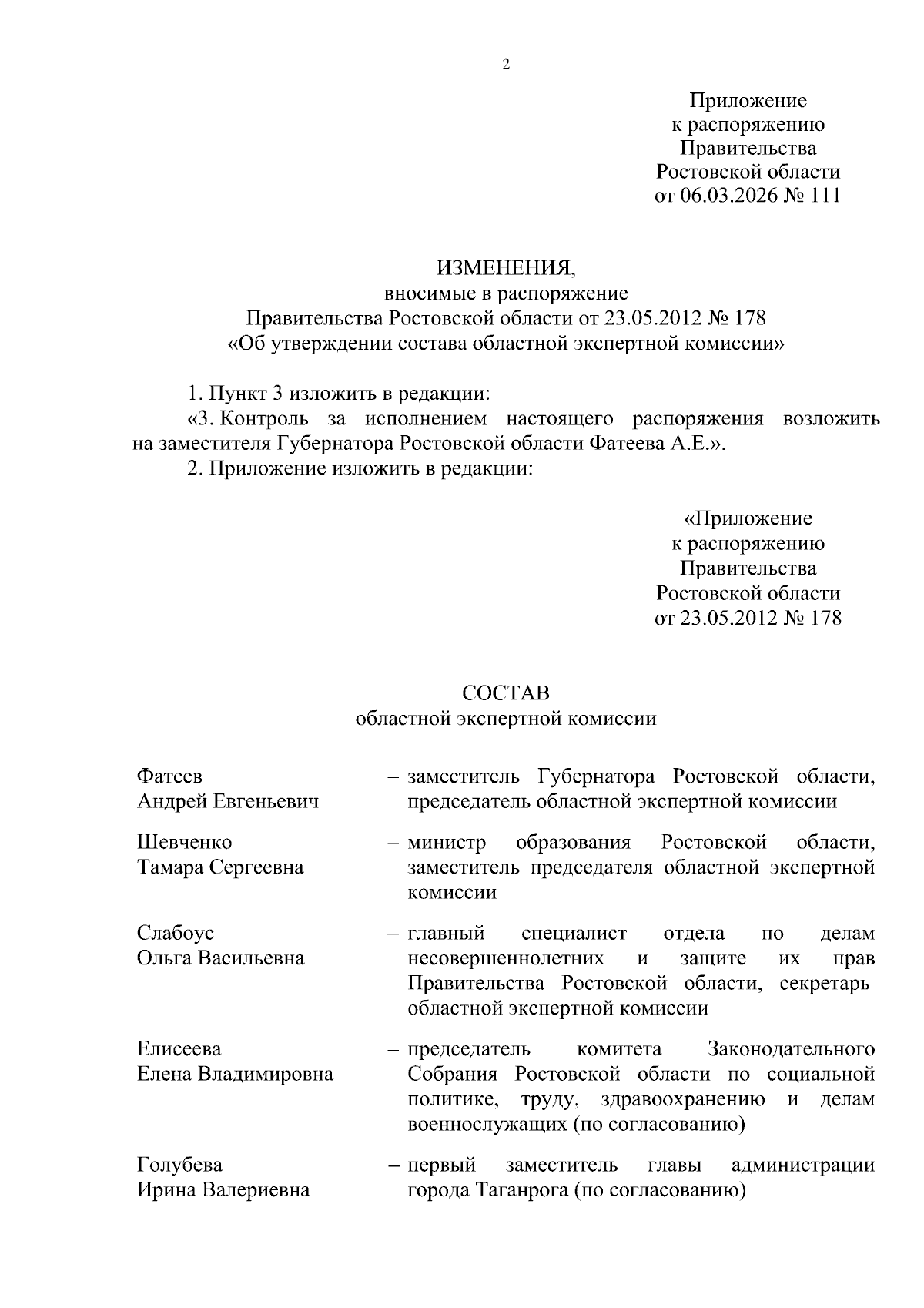 2

Приложение
к распоряжению
Правительства
Ростовской области
от 06.03.2026 № 111

ИЗМЕНЕНИЯ,
вносимые в распоряжение
Правительства Ростовской области от 23.05.2012 № 178
«Об утверждении состава областной экспертной комиссии»

1. Пункт 3 изложить в редакции:

«3. Контроль за исполнением настоящего распоряжения возложить на заместителя Губернатора Ростовской области Фатеева А.Е.».

2. Приложение изложить в редакции:

«Приложение
к распоряжению
Правительства
Ростовской области
от 23.05.2012 № 178

СОСТАВ
областной экспертной комиссии

Фатеев
Андрей Евгеньевич – заместитель Губернатора Ростовской области, председатель областной экспертной комиссии

Шевченко
Тамара Сергеевна – министр образования Ростовской области, заместитель председателя областной экспертной комиссии

Слабоус
Ольга Васильевна – главный специалист отдела по делам несовершеннолетних и защите их прав Правительства Ростовской области, секретарь областной экспертной комиссии

Елисеева
Елена Владимировна – председатель комитета Законодательного Собрания Ростовской области по социальной политике, труду, здравоохранению и делам военнослужащих (по согласованию)

Голубева
Ирина Валериевна – первый заместитель главы администрации города Таганрога (по согласованию)